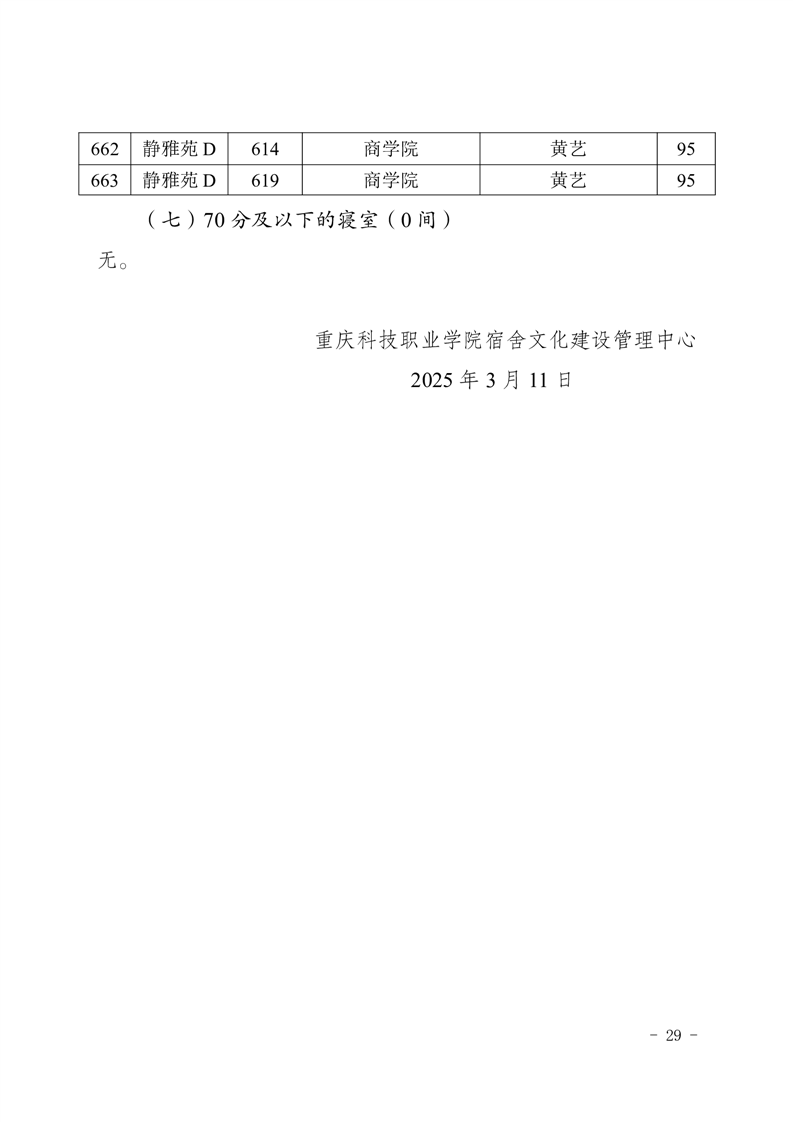 | 662 | 静雅苑 D | 614 | 商学院 | 黄艺 | 95 |
|---|---|---|---|---|---|
| 663 | 静雅苑 D | 619 | 商学院 | 黄艺 | 95 |

（七）70 分及以下的寝室（0 间）

无。

重庆科技职业学院宿舍文化建设管理中心

2025 年 3 月 11 日

- 29 -